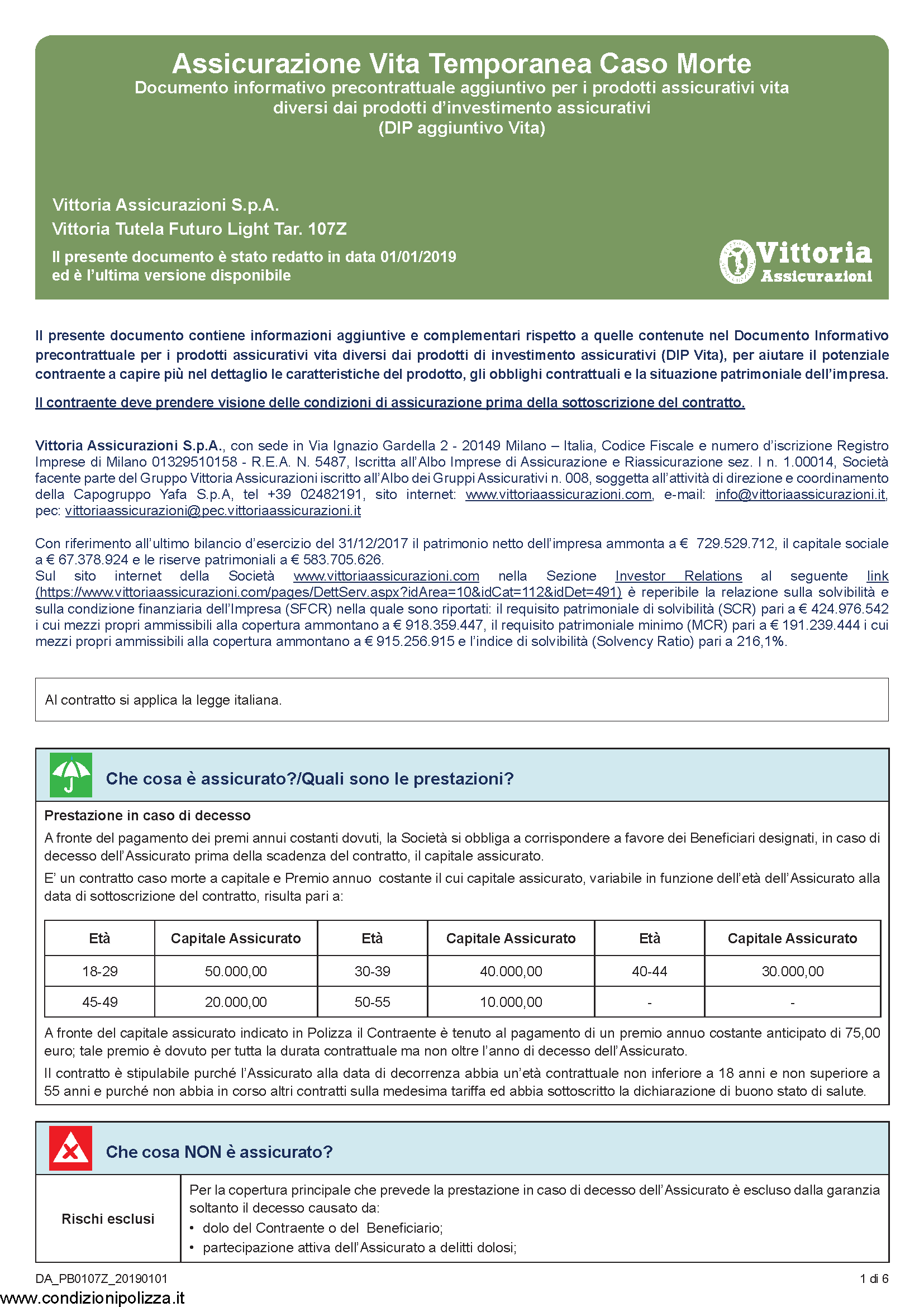 Assicurazione Vita Temporanea Caso Morte
Documento informativo precontrattuale aggiuntivo per i prodotti assicurativi vita diversi dai prodotti d'investimento assicurativi
(DIP aggiuntivo Vita)

Vittoria Assicurazioni S.p.A.
Vittoria Tutela Futuro Light Tar. 107Z
Il presente documento è stato redatto in data 01/01/2019 ed è l'ultima versione disponibile

Vittoria Assicurazioni

Il presente documento contiene informazioni aggiuntive e complementari rispetto a quelle contenute nel Documento Informativo precontrattuale per i prodotti assicurativi vita diversi dai prodotti di investimento assicurativi (DIP Vita), per aiutare il potenziale contraente a capire più nel dettaglio le caratteristiche del prodotto, gli obblighi contrattuali e la situazione patrimoniale dell'impresa.

Il contraente deve prendere visione delle condizioni di assicurazione prima della sottoscrizione del contratto.

Vittoria Assicurazioni S.p.A., con sede in Via Ignazio Gardella 2 - 20149 Milano – Italia, Codice Fiscale e numero d'iscrizione Registro Imprese di Milano 01329510158 - R.E.A. N. 5487, Iscritta all'Albo Imprese di Assicurazione e Riassicurazione sez. I n. 1.00014, Società facente parte del Gruppo Vittoria Assicurazioni iscritto all'Albo dei Gruppi Assicurativi n. 008, soggetta all'attività di direzione e coordinamento della Capogruppo Yafa S.p.A, tel +39 02482191, sito internet: www.vittoriaassicurazioni.com, e-mail: info@vittoriaassicurazioni.it, pec: vittoriaassicurazioni@pec.vittoriaassicurazioni.it

Con riferimento all'ultimo bilancio d'esercizio del 31/12/2017 il patrimonio netto dell'impresa ammonta a € 729.529.712, il capitale sociale a € 67.378.924 e le riserve patrimoniali a € 583.705.626.
Sul sito internet della Società www.vittoriaassicurazioni.com nella Sezione Investor Relations al seguente link (https://www.vittoriaassicurazioni.com/pages/DettServ.aspx?idArea=10&idCat=112&idDet=491) è reperibile la relazione sulla solvibilità e sulla condizione finanziaria dell'Impresa (SFCR) nella quale sono riportati: il requisito patrimoniale di solvibilità (SCR) pari a € 424.976.542 i cui mezzi propri ammissibili alla copertura ammontano a € 918.359.447, il requisito patrimoniale minimo (MCR) pari a € 191.239.444 i cui mezzi propri ammissibili alla copertura ammontano a € 915.256.915 e l'indice di solvibilità (Solvency Ratio) pari a 216,1%.

Al contratto si applica la legge italiana.

Che cosa è assicurato?/Quali sono le prestazioni?

Prestazione in caso di decesso
A fronte del pagamento dei premi annui costanti dovuti, la Società si obbliga a corrispondere a favore dei Beneficiari designati, in caso di decesso dell'Assicurato prima della scadenza del contratto, il capitale assicurato.
E' un contratto caso morte a capitale e Premio annuo costante il cui capitale assicurato, variabile in funzione dell'età dell'Assicurato alla data di sottoscrizione del contratto, risulta pari a:

| Età | Capitale Assicurato | Età | Capitale Assicurato | Età | Capitale Assicurato |
|---|---|---|---|---|---|
| 18-29 | 50.000,00 | 30-39 | 40.000,00 | 40-44 | 30.000,00 |
| 45-49 | 20.000,00 | 50-55 | 10.000,00 | - | - |

A fronte del capitale assicurato indicato in Polizza il Contraente è tenuto al pagamento di un premio annuo costante anticipato di 75,00 euro; tale premio è dovuto per tutta la durata contrattuale ma non oltre l'anno di decesso dell'Assicurato.
Il contratto è stipulabile purché l'Assicurato alla data di decorrenza abbia un'età contrattuale non inferiore a 18 anni e non superiore a 55 anni e purché non abbia in corso altri contratti sulla medesima tariffa ed abbia sottoscritto la dichiarazione di buono stato di salute.

Che cosa NON è assicurato?

Rischi esclusi
Per la copertura principale che prevede la prestazione in caso di decesso dell'Assicurato è escluso dalla garanzia soltanto il decesso causato da:
• dolo del Contraente o del Beneficiario;
• partecipazione attiva dell'Assicurato a delitti dolosi;

DA_PB0107Z_20190101
1 di 6
www.condizionipolizza.it